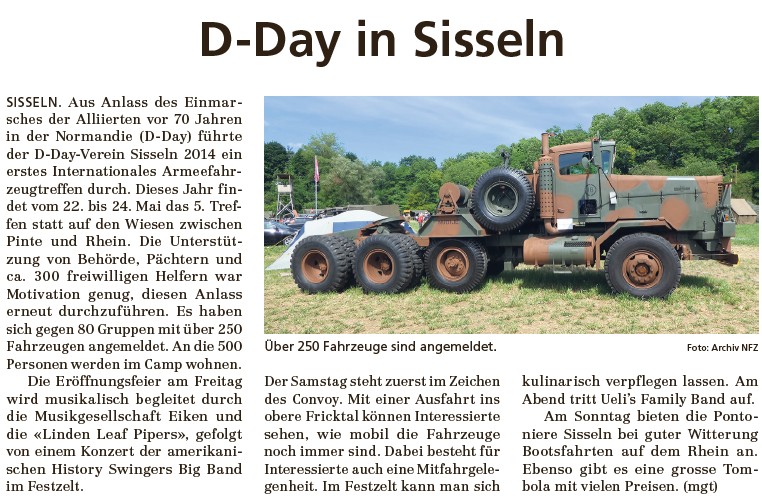 D-Day in Sisseln

SISSELN. Aus Anlass des Einmarsches der Alliierten vor 70 Jahren in der Normandie (D-Day) führte der D-Day-Verein Sisseln 2014 ein erstes Internationales Armeefahrzeugtreffen durch. Dieses Jahr findet vom 22. bis 24. Mai das 5. Treffen statt auf den Wiesen zwischen Pinte und Rhein. Die Unterstützung von Behörde, Pächtern und ca. 300 freiwilligen Helfern war Motivation genug, diesen Anlass erneut durchzuführen. Es haben sich gegen 80 Gruppen mit über 250 Fahrzeugen angemeldet. An die 500 Personen werden im Camp wohnen.

Die Eröffnungsfeier am Freitag wird musikalisch begleitet durch die Musikgesellschaft Eiken und die «Linden Leaf Pipers», gefolgt von einem Konzert der amerikanischen History Swingers Big Band im Festzelt.

Über 250 Fahrzeuge sind angemeldet.

Foto: Archiv NFZ

Der Samstag steht zuerst im Zeichen des Convoy. Mit einer Ausfahrt ins obere Fricktal können Interessierte sehen, wie mobil die Fahrzeuge noch immer sind. Dabei besteht für Interessierte auch eine Mitfahrgelegenheit. Im Festzelt kann man sich kulinarisch verpflegen lassen. Am Abend tritt Ueli's Family Band auf.

Am Sonntag bieten die Pontoniere Sisseln bei guter Witterung Bootsfahrten auf dem Rhein an. Ebenso gibt es eine grosse Tombola mit vielen Preisen. (mgt)